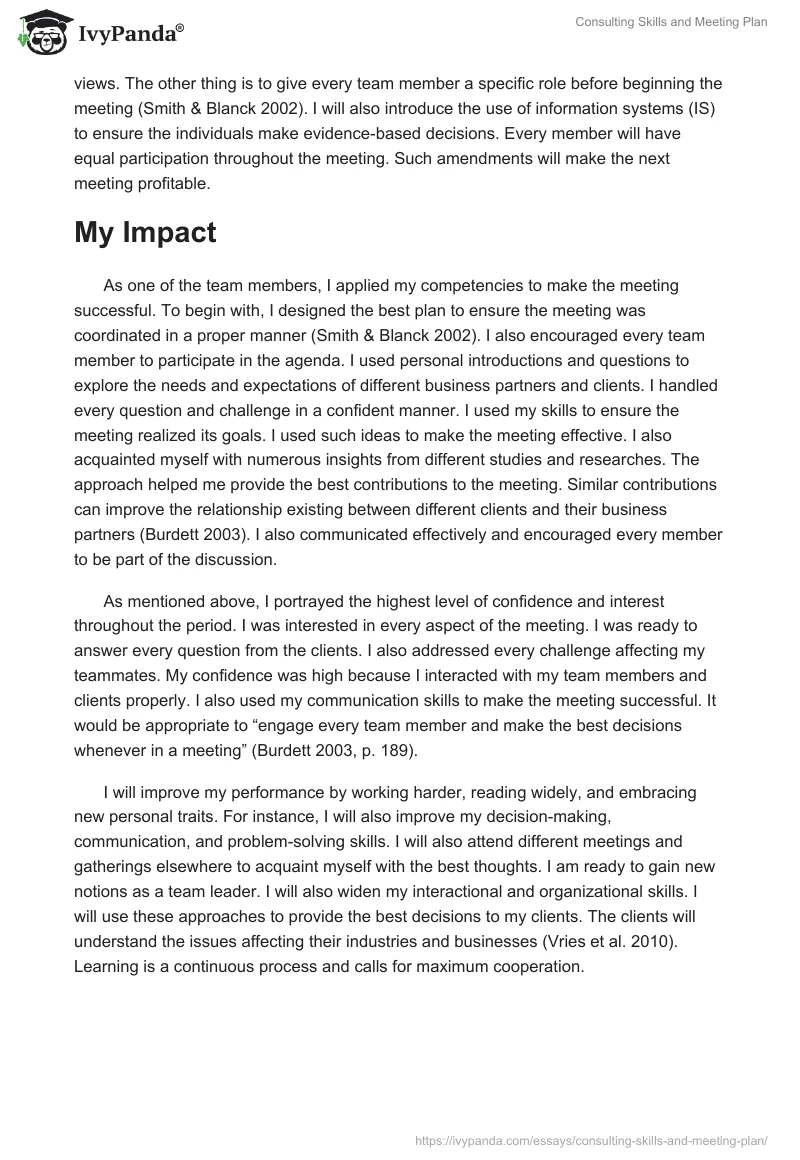 IvyPanda®

Consulting Skills and Meeting Plan

views. The other thing is to give every team member a specific role before beginning the meeting (Smith & Blanck 2002). I will also introduce the use of information systems (IS) to ensure the individuals make evidence-based decisions. Every member will have equal participation throughout the meeting. Such amendments will make the next meeting profitable.

My Impact

As one of the team members, I applied my competencies to make the meeting successful. To begin with, I designed the best plan to ensure the meeting was coordinated in a proper manner (Smith & Blanck 2002). I also encouraged every team member to participate in the agenda. I used personal introductions and questions to explore the needs and expectations of different business partners and clients. I handled every question and challenge in a confident manner. I used my skills to ensure the meeting realized its goals. I used such ideas to make the meeting effective. I also acquainted myself with numerous insights from different studies and researches. The approach helped me provide the best contributions to the meeting. Similar contributions can improve the relationship existing between different clients and their business partners (Burdett 2003). I also communicated effectively and encouraged every member to be part of the discussion.

As mentioned above, I portrayed the highest level of confidence and interest throughout the period. I was interested in every aspect of the meeting. I was ready to answer every question from the clients. I also addressed every challenge affecting my teammates. My confidence was high because I interacted with my team members and clients properly. I also used my communication skills to make the meeting successful. It would be appropriate to “engage every team member and make the best decisions whenever in a meeting” (Burdett 2003, p. 189).

I will improve my performance by working harder, reading widely, and embracing new personal traits. For instance, I will also improve my decision-making, communication, and problem-solving skills. I will also attend different meetings and gatherings elsewhere to acquaint myself with the best thoughts. I am ready to gain new notions as a team leader. I will also widen my interactional and organizational skills. I will use these approaches to provide the best decisions to my clients. The clients will understand the issues affecting their industries and businesses (Vries et al. 2010). Learning is a continuous process and calls for maximum cooperation.

https://ivypanda.com/essays/consulting-skills-and-meeting-plan/